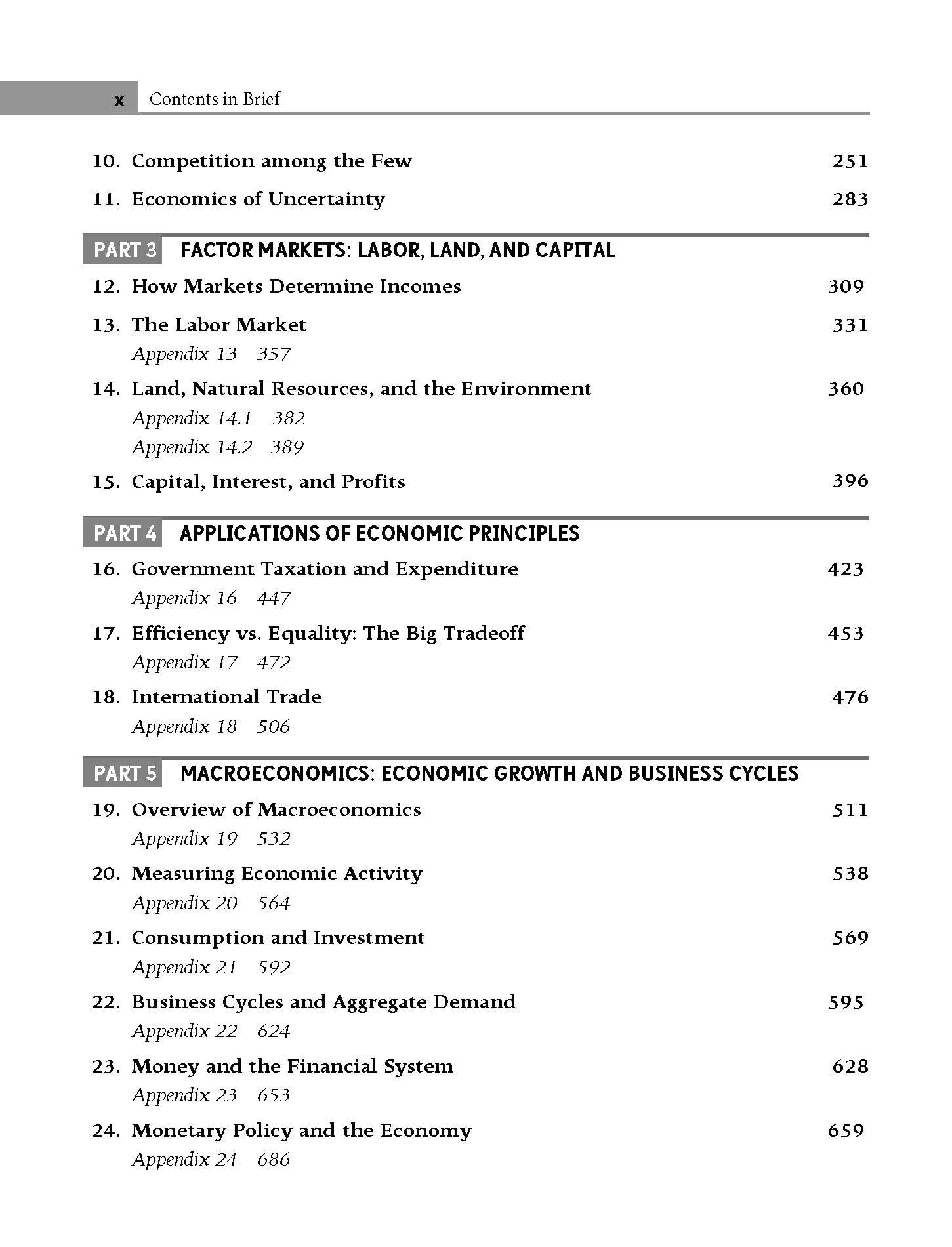 x Contents in Brief

10. Competition among the Few 251

11. Economics of Uncertainty 283

PART 3 FACTOR MARKETS: LABOR, LAND, AND CAPITAL

12. How Markets Determine Incomes 309

13. The Labor Market 331
Appendix 13 357

14. Land, Natural Resources, and the Environment 360
Appendix 14.1 382
Appendix 14.2 389

15. Capital, Interest, and Profits 396

PART 4 APPLICATIONS OF ECONOMIC PRINCIPLES

16. Government Taxation and Expenditure 423
Appendix 16 447

17. Efficiency vs. Equality: The Big Tradeoff 453
Appendix 17 472

18. International Trade 476
Appendix 18 506

PART 5 MACROECONOMICS: ECONOMIC GROWTH AND BUSINESS CYCLES

19. Overview of Macroeconomics 511
Appendix 19 532

20. Measuring Economic Activity 538
Appendix 20 564

21. Consumption and Investment 569
Appendix 21 592

22. Business Cycles and Aggregate Demand 595
Appendix 22 624

23. Money and the Financial System 628
Appendix 23 653

24. Monetary Policy and the Economy 659
Appendix 24 686